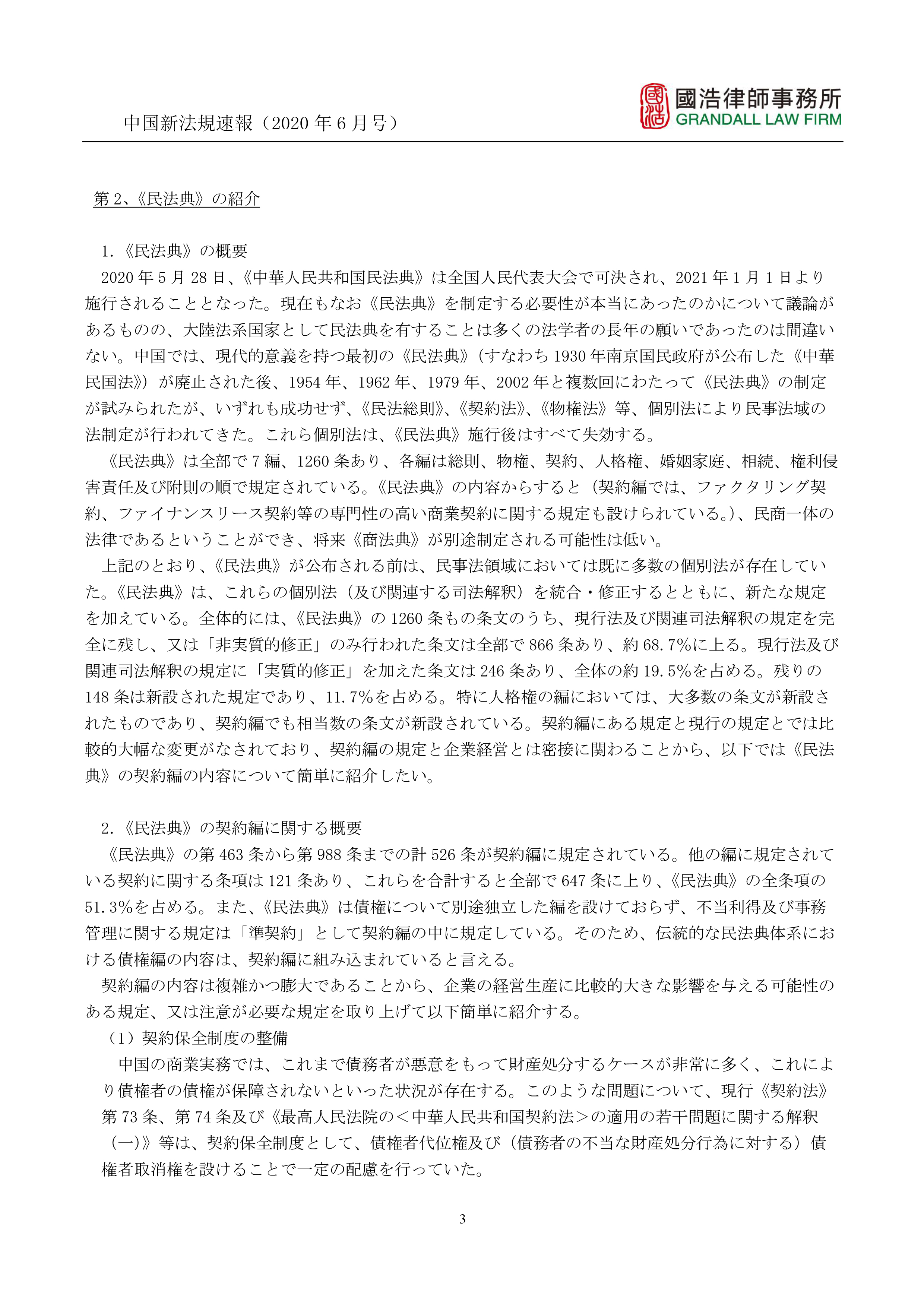 中国新法規速報（2020 年 6 月号）

國浩律師事務所
GRANDALL LAW FIRM

第 2、《民法典》の紹介

1.《民法典》の概要

2020 年 5 月 28 日、《中華人民共和国民法典》は全国人民代表大会で可決され、2021 年 1 月 1 日より施行されることとなった。現在もなお《民法典》を制定する必要性が本当にあったのかについて議論があるものの、大陸法系国家として民法典を有することは多くの法学者の長年の願いであったのは間違いない。中国では、現代的意義を持つ最初の《民法典》（すなわち 1930 年南京国民政府が公布した《中華民国法》）が廃止された後、1954 年、1962 年、1979 年、2002 年と複数回にわたって《民法典》の制定が試みられたが、いずれも成功せず、《民法総則》、《契約法》、《物権法》等、個別法により民事法域の法制定が行われてきた。これら個別法は、《民法典》施行後はすべて失効する。

《民法典》は全部で 7 編、1260 条あり、各編は総則、物権、契約、人格権、婚姻家庭、相続、権利侵害責任及び附則の順で規定されている。《民法典》の内容からすると（契約編では、ファクタリング契約、ファイナンスリース契約等の専門性の高い商業契約に関する規定も設けられている。）、民商一体の法律であるということができ、将来《商法典》が別途制定される可能性は低い。

上記のとおり、《民法典》が公布される前は、民事法領域においては既に多数の個別法が存在していた。《民法典》は、これらの個別法（及び関連する司法解釈）を統合・修正するとともに、新たな規定を加えている。全体的には、《民法典》の 1260 条もの条文のうち、現行法及び関連司法解釈の規定を完全に残し、又は「非実質的修正」のみ行われた条文は全部で 866 条あり、約 68.7%に上る。現行法及び関連司法解釈の規定に「実質的修正」を加えた条文は 246 条あり、全体の約 19.5%を占める。残りの 148 条は新設された規定であり、11.7%を占める。特に人格権の編においては、大多数の条文が新設されたものであり、契約編でも相当数の条文が新設されている。契約編にある規定と現行の規定とでは比較的大幅な変更がなされており、契約編の規定と企業経営とは密接に関わることから、以下では《民法典》の契約編の内容について簡単に紹介したい。

2.《民法典》の契約編に関する概要

《民法典》の第 463 条から第 988 条までの計 526 条が契約編に規定されている。他の編に規定されている契約に関する条項は 121 条あり、これらを合計すると全部で 647 条に上り、《民法典》の全条項の 51.3%を占める。また、《民法典》は債権について別途独立した編を設けておらず、不当利得及び事務管理に関する規定は「準契約」として契約編の中に規定している。そのため、伝統的な民法典体系における債権編の内容は、契約編に組み込まれていると言える。

契約編の内容は複雑かつ膨大であることから、企業の経営生産に比較的大きな影響を与える可能性のある規定、又は注意が必要な規定を取り上げて以下簡単に紹介する。

（1）契約保全制度の整備

中国の商業実務では、これまで債務者が悪意をもって財産処分するケースが非常に多く、これにより債権者の債権が保障されないといった状況が存在する。このような問題について、現行《契約法》第 73 条、第 74 条及び《最高人民法院の＜中華人民共和国契約法＞の適用の若干問題に関する解釈（一)》等は、契約保全制度として、債権者代位権及び（債務者の不当な財産処分行為に対する）債権者取消権を設けることで一定の配慮を行っていた。

3